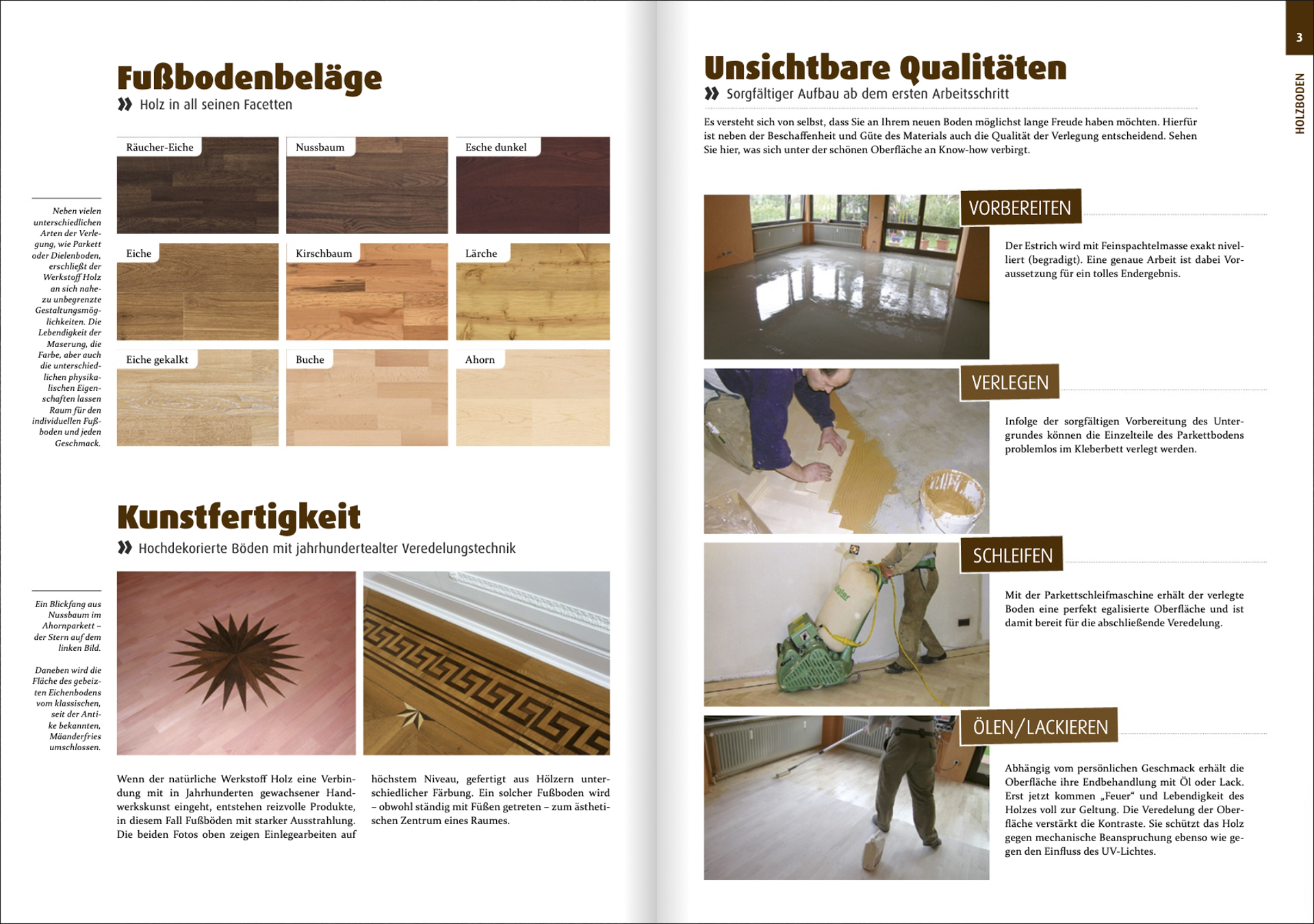 Fußbodenbeläge

Holz in all seinen Facetten

Neben vielen unterschiedlichen Arten der Verlegung, wie Parkett oder Dielenboden, erschließt der Werkstoff Holz an sich nahezu unbegrenzte Gestaltungsmöglichkeiten. Die Lebendigkeit der Maserung, die Farbe, aber auch die unterschiedlichen physikalischen Eigenschaften lassen Raum für den individuellen Fußboden und jeden Geschmack.

Räucher-Eiche
Nussbaum
Esche dunkel
Eiche
Kirschbaum
Lärche
Eiche gekalkt
Buche
Ahorn

Kunstfertigkeit

Hochdekorierte Böden mit jahrhundertealter Veredelungstechnik

Ein Blickfang aus Nussbaum im Ahornparkett – der Stern auf dem linken Bild.

Daneben wird die Fläche des gebeizten Eichenbodens vom klassischen, seit der Antike bekannten, Mäanderfries umschlossen.

Wenn der natürliche Werkstoff Holz eine Verbindung mit in Jahrhunderten gewachsener Handwerkskunst eingeht, entstehen reizvolle Produkte, in diesem Fall Fußböden mit starker Ausstrahlung. Die beiden Fotos oben zeigen Einlegearbeiten auf höchstem Niveau, gefertigt aus Hölzern unterschiedlicher Färbung. Ein solcher Fußboden wird – obwohl ständig mit Füßen getreten – zum ästhetischen Zentrum eines Raumes.

Unsichtbare Qualitäten

Sorgfältiger Aufbau ab dem ersten Arbeitsschritt

Es versteht sich von selbst, dass Sie an Ihrem neuen Boden möglichst lange Freude haben möchten. Hierfür ist neben der Beschaffenheit und Güte des Materials auch die Qualität der Verlegung entscheidend. Sehen Sie hier, was sich unter der schönen Oberfläche an Know-how verbirgt.

VORBEREITEN

Der Estrich wird mit Feinspachtelmasse exakt nivelliert (begradigt). Eine genaue Arbeit ist dabei Voraussetzung für ein tolles Endergebnis.

VERLEGEN

Infolge der sorgfältigen Vorbereitung des Untergrundes können die Einzelteile des Parkettbodens problemlos im Kleberbett verlegt werden.

SCHLEIFEN

Mit der Parkettschleifmaschine erhält der verlegte Boden eine perfekt egalisierte Oberfläche und ist damit bereit für die abschließende Veredelung.

ÖLEN/LACKIEREN

Abhängig vom persönlichen Geschmack erhält die Oberfläche ihre Endbehandlung mit Öl oder Lack. Erst jetzt kommen „Feuer“ und Lebendigkeit des Holzes voll zur Geltung. Die Veredelung der Oberfläche verstärkt die Kontraste. Sie schützt das Holz gegen mechanische Beanspruchung ebenso wie gegen den Einfluss des UV-Lichtes.

3

HOLZBODEN